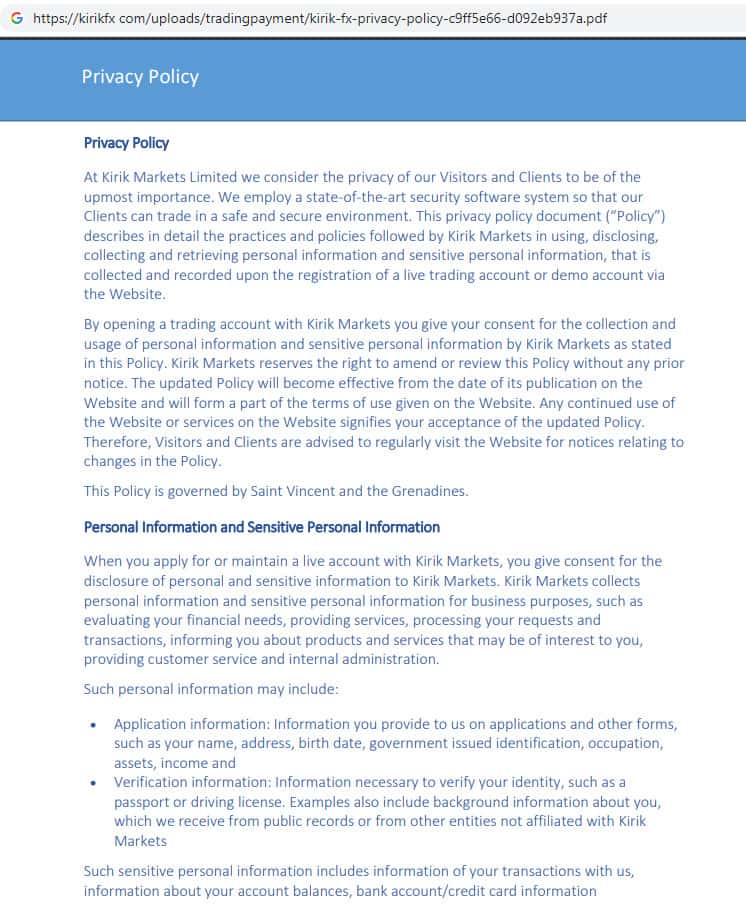 https://kirikfx com/uploads/tradingpayment/kirik-fx-privacy-policy-c9ff5e66-d092eb937a.pdf

Privacy Policy

Privacy Policy

At Kirik Markets Limited we consider the privacy of our Visitors and Clients to be of the upmost importance. We employ a state-of-the-art security software system so that our Clients can trade in a safe and secure environment. This privacy policy document ("Policy") describes in detail the practices and policies followed by Kirik Markets in using, disclosing, collecting and retrieving personal information and sensitive personal information, that is collected and recorded upon the registration of a live trading account or demo account via the Website.

By opening a trading account with Kirik Markets you give your consent for the collection and usage of personal information and sensitive personal information by Kirik Markets as stated in this Policy. Kirik Markets reserves the right to amend or review this Policy without any prior notice. The updated Policy will become effective from the date of its publication on the Website and will form a part of the terms of use given on the Website. Any continued use of the Website or services on the Website signifies your acceptance of the updated Policy. Therefore, Visitors and Clients are advised to regularly visit the Website for notices relating to changes in the Policy.

This Policy is governed by Saint Vincent and the Grenadines.

Personal Information and Sensitive Personal Information

When you apply for or maintain a live account with Kirik Markets, you give consent for the disclosure of personal and sensitive information to Kirik Markets. Kirik Markets collects personal information and sensitive personal information for business purposes, such as evaluating your financial needs, providing services, processing your requests and transactions, informing you about products and services that may be of interest to you, providing customer service and internal administration.

Such personal information may include:

• Application information: Information you provide to us on applications and other forms, such as your name, address, birth date, government issued identification, occupation, assets, income and
• Verification information: Information necessary to verify your identity, such as a passport or driving license. Examples also include background information about you, which we receive from public records or from other entities not affiliated with Kirik Markets

Such sensitive personal information includes information of your transactions with us, information about your account balances, bank account/credit card information